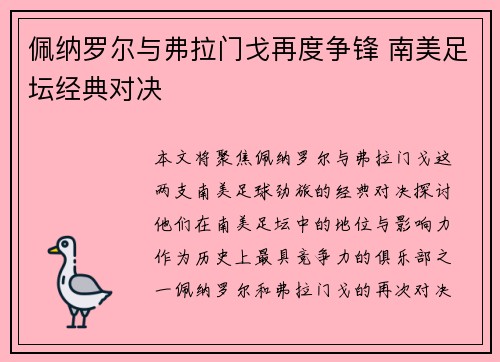 佩纳罗尔与弗拉门戈再度争锋 南美足坛经典对决

本文将聚焦佩纳罗尔与弗拉门戈这两支南美足球劲旅的经典对决探讨他们在南美足坛中的地位与影响力作为历史上最具竞争力的俱乐部之一佩纳罗尔和弗拉门戈的再次对决